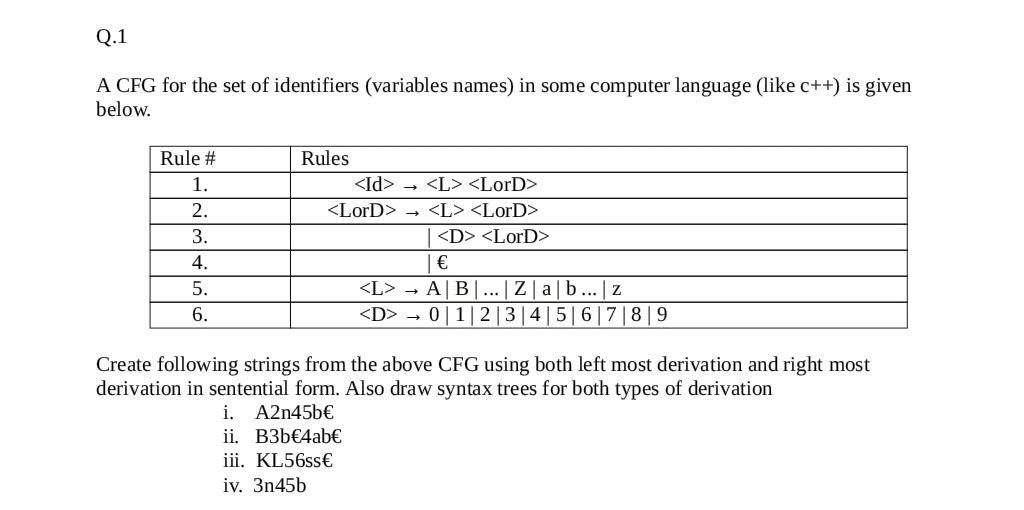 Q.1

A CFG for the set of identifiers (variables names) in some computer language (like c++) is given below.

| Rule # | Rules |
|---|---|
| 1. | <Id> → <L> <LorD> |
| 2. | <LorD> → <L> <LorD> |
| 3. | \| <D> <LorD> |
| 4. | \| € |
| 5. | <L> → A \| B \| ... \| Z \| a \| b ... \| z |
| 6. | <D> → 0 \| 1 \| 2 \| 3 \| 4 \| 5 \| 6 \| 7 \| 8 \| 9 |

Create following strings from the above CFG using both left most derivation and right most derivation in sentential form. Also draw syntax trees for both types of derivation

i. A2n45b€
ii. B3b€4ab€
iii. KL56ss€
iv. 3n45b